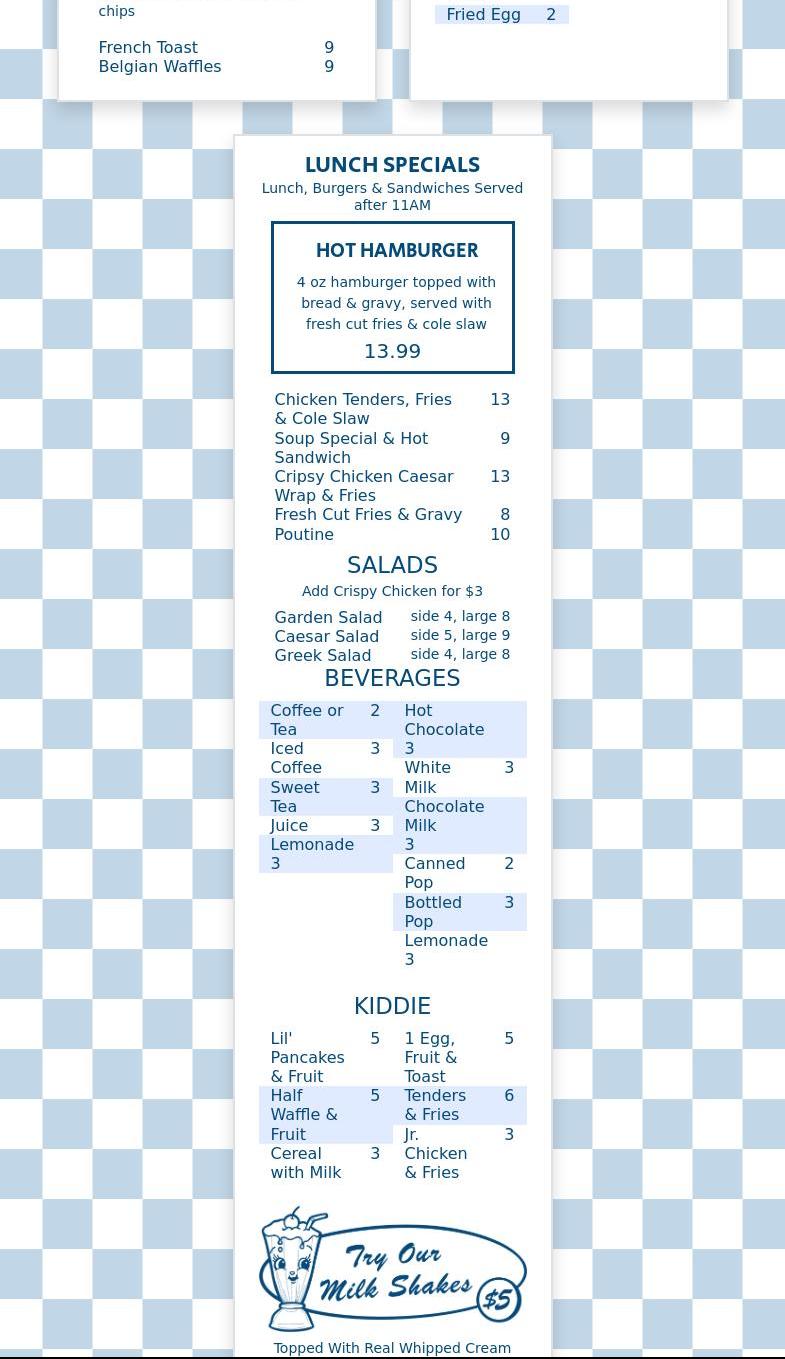 chips

French Toast 9
Belgian Waffles 9

Fried Egg 2

LUNCH SPECIALS
Lunch, Burgers & Sandwiches Served after 11AM

HOT HAMBURGER
4 oz hamburger topped with bread & gravy, served with fresh cut fries & cole slaw
13.99

Chicken Tenders, Fries & Cole Slaw 13
Soup Special & Hot Sandwich 9
Cripsy Chicken Caesar Wrap & Fries 13
Fresh Cut Fries & Gravy 8
Poutine 10

SALADS
Add Crispy Chicken for $3

Garden Salad side 4, large 8
Caesar Salad side 5, large 9
Greek Salad side 4, large 8

BEVERAGES

Coffee or Tea 2
Iced Coffee 3
Sweet Tea 3
Juice 3
Lemonade 3

Hot Chocolate 3
White Milk 3
Chocolate Milk 3
Canned Pop 2
Bottled Pop 3
Lemonade 3

KIDDIE

Lil' Pancakes & Fruit 5
Half Waffle & Fruit 5
Cereal with Milk 3

1 Egg, Fruit & Toast 5
Tenders & Fries 6
Jr. Chicken & Fries 3

Try Our Milk Shakes $5
Topped With Real Whipped Cream